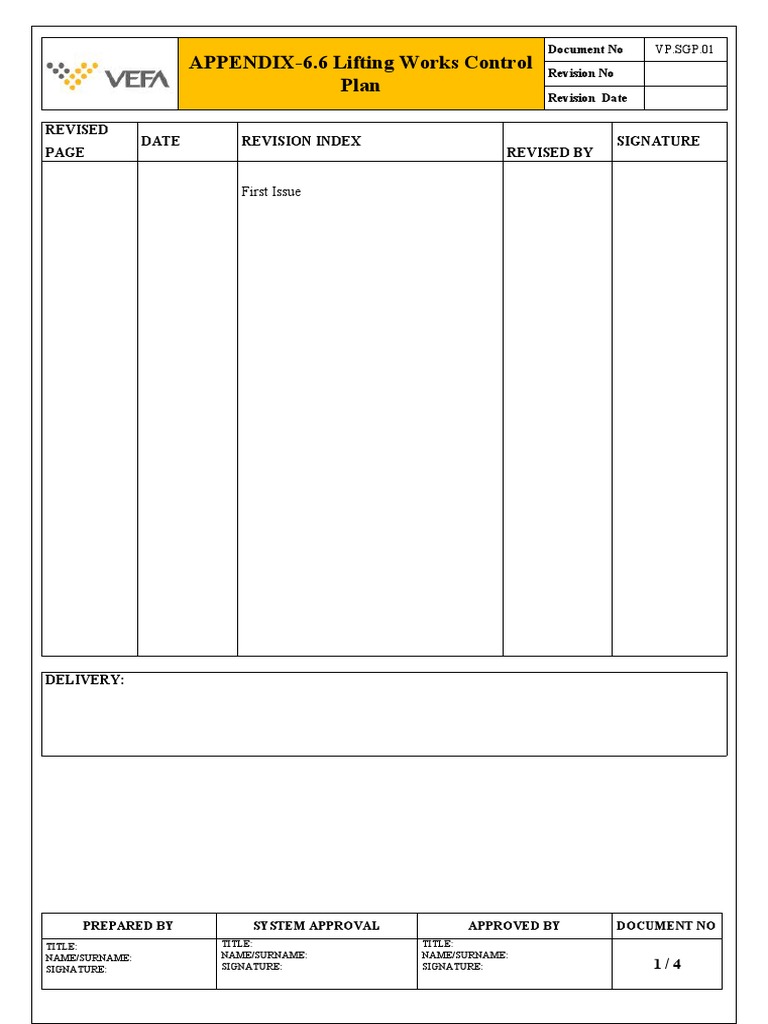 VEFA

APPENDIX-6.6 Lifting Works Control Plan

| Document No | VP.SGP.01 |
|---|---|
| Revision No | |
| Revision Date | |

| REVISED PAGE | DATE | REVISION INDEX | REVISED BY | SIGNATURE |
|---|---|---|---|---|
| | | First Issue | | |

DELIVERY:

| PREPARED BY | SYSTEM APPROVAL | APPROVED BY | DOCUMENT NO |
|---|---|---|---|
| TITLE: NAME/SURNAME: SIGNATURE: | TITLE: NAME/SURNAME: SIGNATURE: | TITLE: NAME/SURNAME: SIGNATURE: | 1 / 4 |